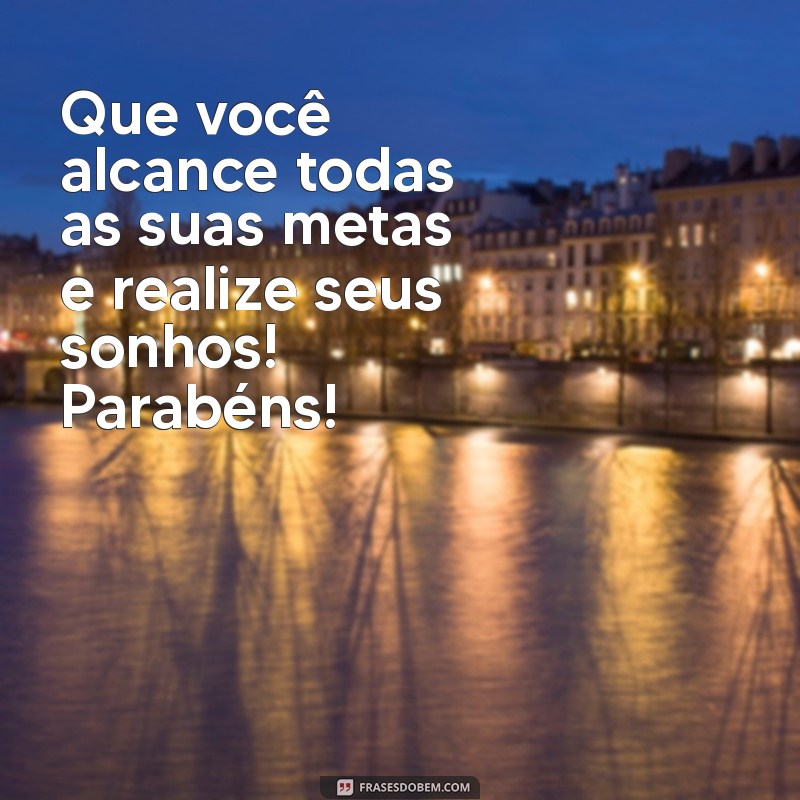 Que você alcance todas as suas metas e realize seus sonhos! Parabéns!

FRASESDOBEM.COM